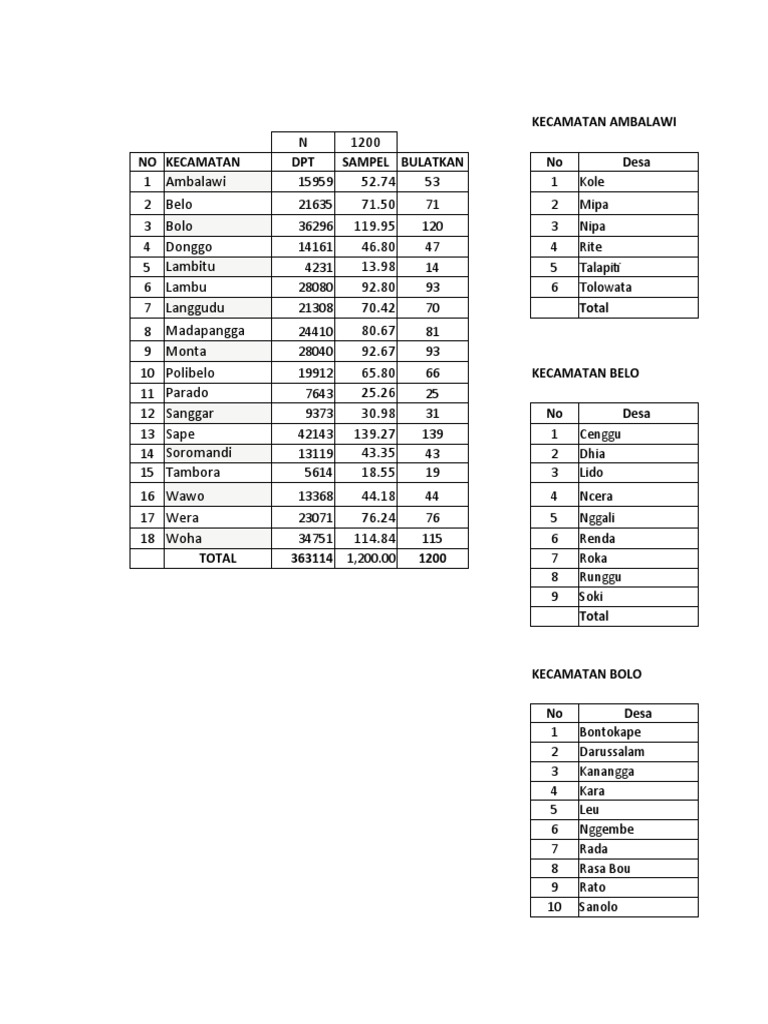 | | | N | 1200 | |
|---|---|---|---|---|
| NO | KECAMATAN | DPT | SAMPEL | BULATKAN |
| 1 | Ambalawi | 15959 | 52.74 | 53 |
| 2 | Belo | 21635 | 71.50 | 71 |
| 3 | Bolo | 36296 | 119.95 | 120 |
| 4 | Donggo | 14161 | 46.80 | 47 |
| 5 | Lambitu | 4231 | 13.98 | 14 |
| 6 | Lambu | 28080 | 92.80 | 93 |
| 7 | Langgudu | 21308 | 70.42 | 70 |
| 8 | Madapangga | 24410 | 80.67 | 81 |
| 9 | Monta | 28040 | 92.67 | 93 |
| 10 | Polibelo | 19912 | 65.80 | 66 |
| 11 | Parado | 7643 | 25.26 | 25 |
| 12 | Sanggar | 9373 | 30.98 | 31 |
| 13 | Sape | 42143 | 139.27 | 139 |
| 14 | Soromandi | 13119 | 43.35 | 43 |
| 15 | Tambora | 5614 | 18.55 | 19 |
| 16 | Wawo | 13368 | 44.18 | 44 |
| 17 | Wera | 23071 | 76.24 | 76 |
| 18 | Woha | 34751 | 114.84 | 115 |
| | TOTAL | 363114 | 1,200.00 | 1200 |

KECAMATAN AMBALAWI

| No | Desa |
|---|---|
| 1 | Kole |
| 2 | Mipa |
| 3 | Nipa |
| 4 | Rite |
| 5 | Talapiti |
| 6 | Tolowata |
| | Total |

KECAMATAN BELO

| No | Desa |
|---|---|
| 1 | Cenggu |
| 2 | Dhia |
| 3 | Lido |
| 4 | Ncera |
| 5 | Nggali |
| 6 | Renda |
| 7 | Roka |
| 8 | Runggu |
| 9 | Soki |
| | Total |

KECAMATAN BOLO

| No | Desa |
|---|---|
| 1 | Bontokape |
| 2 | Darussalam |
| 3 | Kanangga |
| 4 | Kara |
| 5 | Leu |
| 6 | Nggembe |
| 7 | Rada |
| 8 | Rasa Bou |
| 9 | Rato |
| 10 | Sanolo |